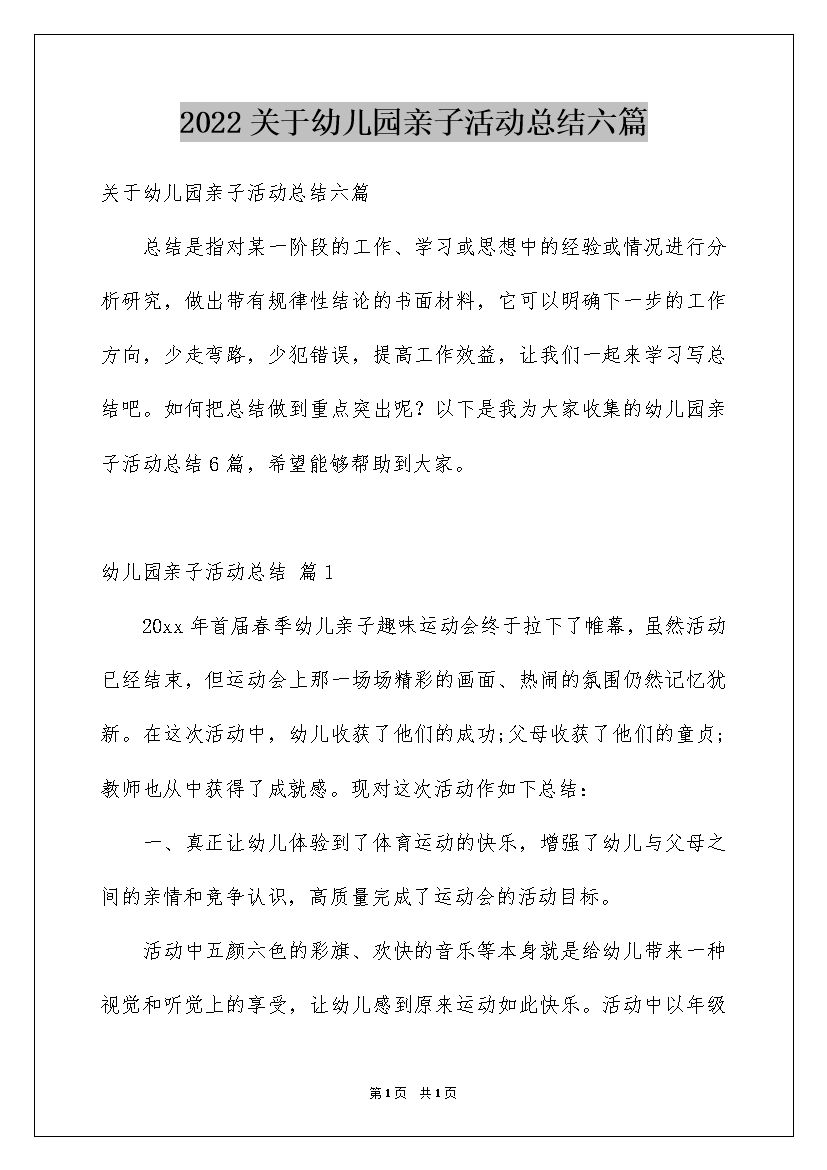 2022关于幼儿园亲子活动总结六篇

关于幼儿园亲子活动总结六篇

总结是指对某一阶段的工作、学习或思想中的经验或情况进行分析研究，做出带有规律性结论的书面材料，它可以明确下一步的工作方向，少走弯路，少犯错误，提高工作效益，让我们一起来学习写总结吧。如何把总结做到重点突出呢？以下是我为大家收集的幼儿园亲子活动总结6篇，希望能够帮助到大家。

幼儿园亲子活动总结 篇1

20xx年首届春季幼儿亲子趣味运动会终于拉下了帷幕，虽然活动已经结束，但运动会上那一场场精彩的画面、热闹的氛围仍然记忆犹新。在这次活动中，幼儿收获了他们的成功;父母收获了他们的童贞;教师也从中获得了成就感。现对这次活动作如下总结：

一、真正让幼儿体验到了体育运动的快乐，增强了幼儿与父母之间的亲情和竞争认识，高质量完成了运动会的活动目标。

活动中五颜六色的彩旗、欢快的音乐等本身就是给幼儿带来一种视觉和听觉上的享受，让幼儿感到原来运动如此快乐。活动中以年级

第1页 共1页